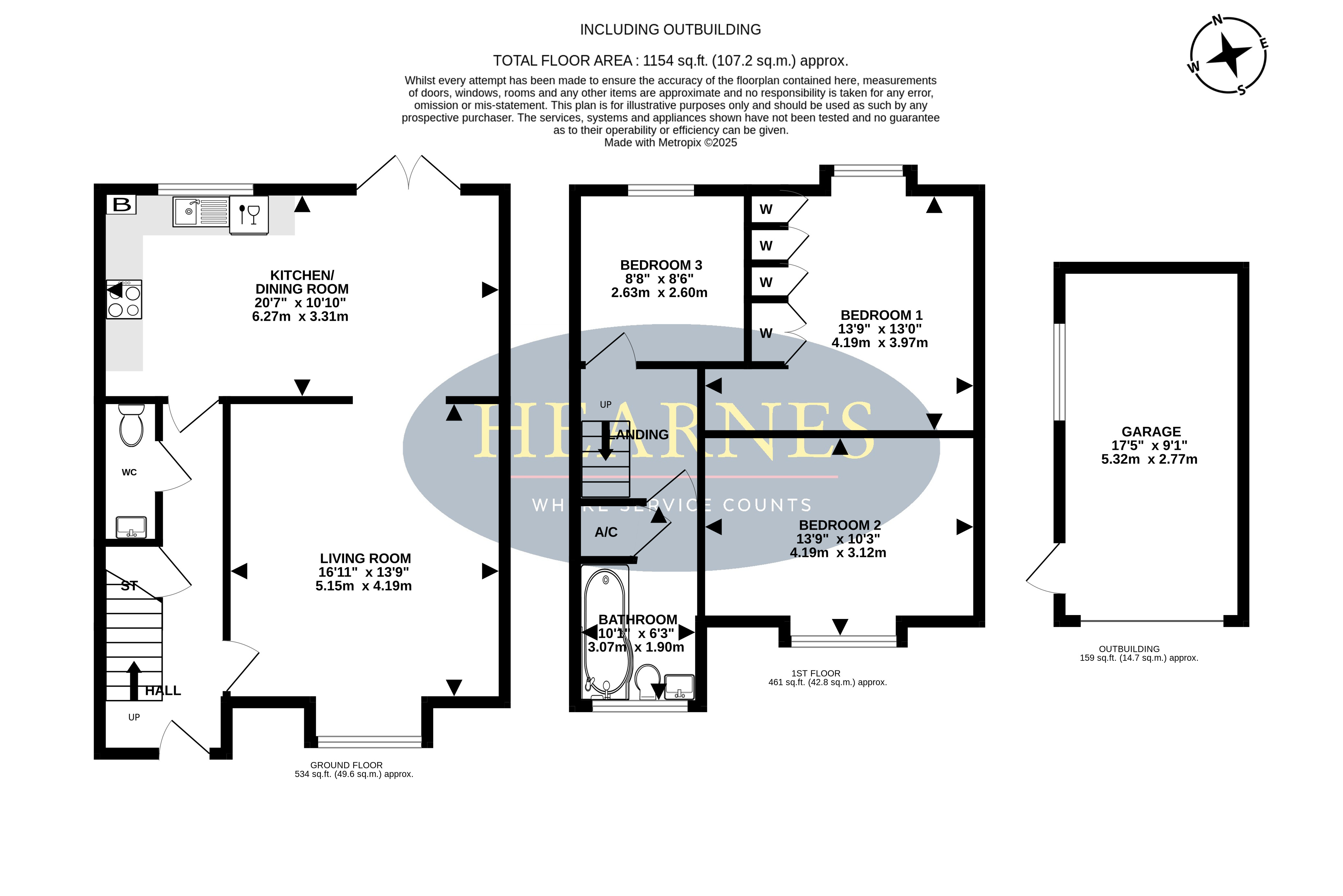 INCLUDING OUTBUILDING

TOTAL FLOOR AREA : 1154 sq.ft. (107.2 sq.m.) approx.

Whilst every attempt has been made to ensure the accuracy of the floorplan contained here, measurements of doors, windows, rooms and any other items are approximate and no responsibility is taken for any error, omission or mis-statement. This plan is for illustrative purposes only and should be used as such by any prospective purchaser. The services, systems and appliances shown have not been tested and no guarantee as to their operability or efficiency can be given.
Made with Metropix ©2025

N
E
S
W

B

KITCHEN/
DINING ROOM
20'7" x 10'10"
6.27m x 3.31m

WC

ST

LIVING ROOM
16'11" x 13'9"
5.15m x 4.19m

HALL

UP

GROUND FLOOR
534 sq.ft. (49.6 sq.m.) approx.

BEDROOM 3
8'8" x 8'6"
2.63m x 2.60m

W
W
W
W

BEDROOM 1
13'9" x 13'0"
4.19m x 3.97m

UP

LANDING

HEARNES
WHERE SERVICE COUNTS

A/C

BEDROOM 2
13'9" x 10'3"
4.19m x 3.12m

BATHROOM
10'1" x 6'3"
3.07m x 1.90m

1ST FLOOR
461 sq.ft. (42.8 sq.m.) approx.

GARAGE
17'5" x 9'1"
5.32m x 2.77m

OUTBUILDING
159 sq.ft. (14.7 sq.m.) approx.